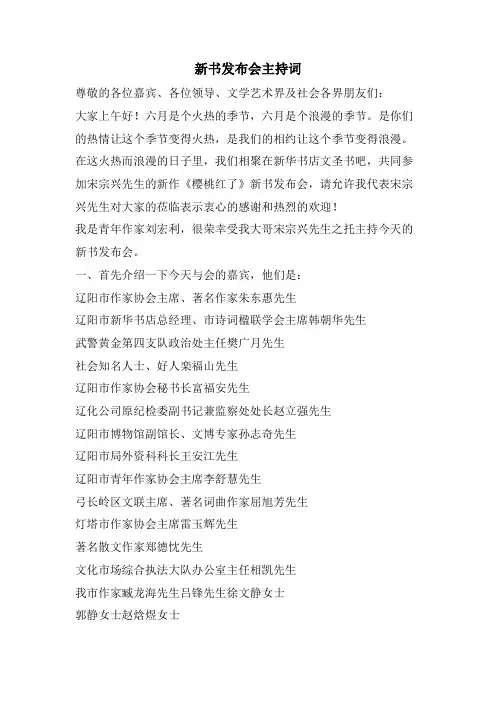 新书发布会主持词

尊敬的各位嘉宾、各位领导、文学艺术界及社会各界朋友们：

大家上午好！六月是个火热的季节，六月是个浪漫的季节。是你们的热情让这个季节变得火热，是我们的相约让这个季节变得浪漫。在这火热而浪漫的日子里，我们相聚在新华书店文圣书吧，共同参加宋宗兴先生的新作《樱桃红了》新书发布会，请允许我代表宋宗兴先生对大家的莅临表示衷心的感谢和热烈的欢迎！

我是青年作家刘宏利，很荣幸受我大哥宋宗兴先生之托主持今天的新书发布会。

一、首先介绍一下今天与会的嘉宾，他们是：

辽阳市作家协会主席、著名作家朱东惠先生

辽阳市新华书店总经理、市诗词楹联学会主席韩朝华先生

武警黄金第四支队政治处主任樊广月先生

社会知名人士、好人栾福山先生

辽阳市作家协会秘书长富福安先生

辽化公司原纪检委副书记兼监察处处长赵立强先生

辽阳市博物馆副馆长、文博专家孙志奇先生

辽阳市局外资科科长王安江先生

辽阳市青年作家协会主席李舒慧先生

弓长岭区文联主席、著名词曲作家屈旭芳先生

灯塔市作家协会主席雷玉辉先生

著名散文作家郑德忱先生

文化市场综合执法大队办公室主任相凯先生

我市作家臧龙海先生吕锋先生徐文静女士

郭静女士赵焓煜女士